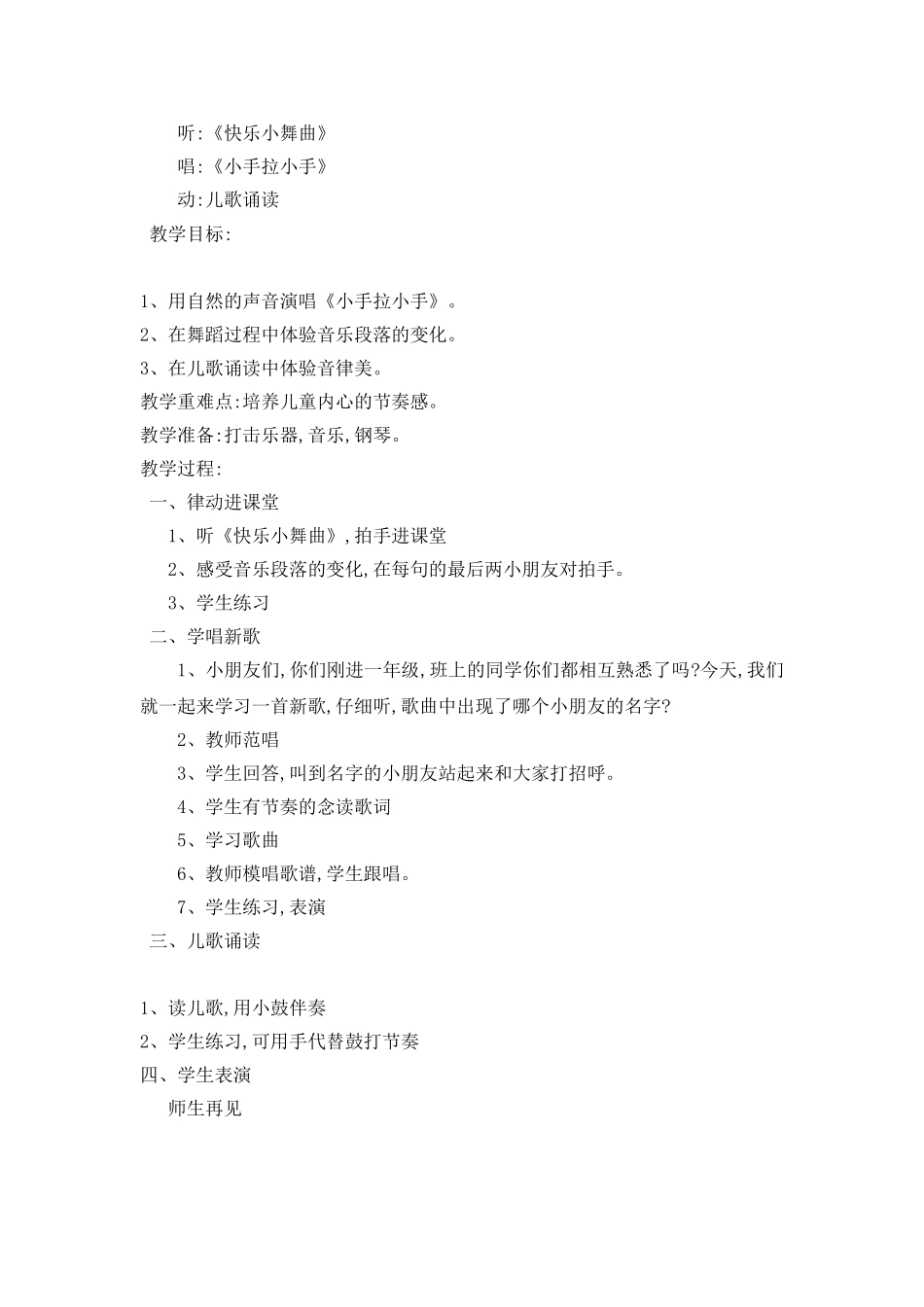 听:《快乐小舞曲》

唱:《小手拉小手》

动:儿歌诵读

教学目标:

1、用自然的声音演唱《小手拉小手》。

2、在舞蹈过程中体验音乐段落的变化。

3、在儿歌诵读中体验音律美。

教学重难点:培养儿童内心的节奏感。

教学准备:打击乐器,音乐,钢琴。

教学过程:

一、律动进课堂

1、听《快乐小舞曲》,拍手进课堂

2、感受音乐段落的变化,在每句的最后两小朋友对拍手。

3、学生练习

二、学唱新歌

1、小朋友们,你们刚进一年级,班上的同学你们都相互熟悉了吗?今天,我们就一起来学习一首新歌,仔细听,歌曲中出现了哪个小朋友的名字?

2、教师范唱

3、学生回答,叫到名字的小朋友站起来和大家打招呼。

4、学生有节奏的念读歌词

5、学习歌曲

6、教师模唱歌谱,学生跟唱。

7、学生练习,表演

三、儿歌诵读

1、读儿歌,用小鼓伴奏

2、学生练习,可用手代替鼓打节奏

四、学生表演

师生再见